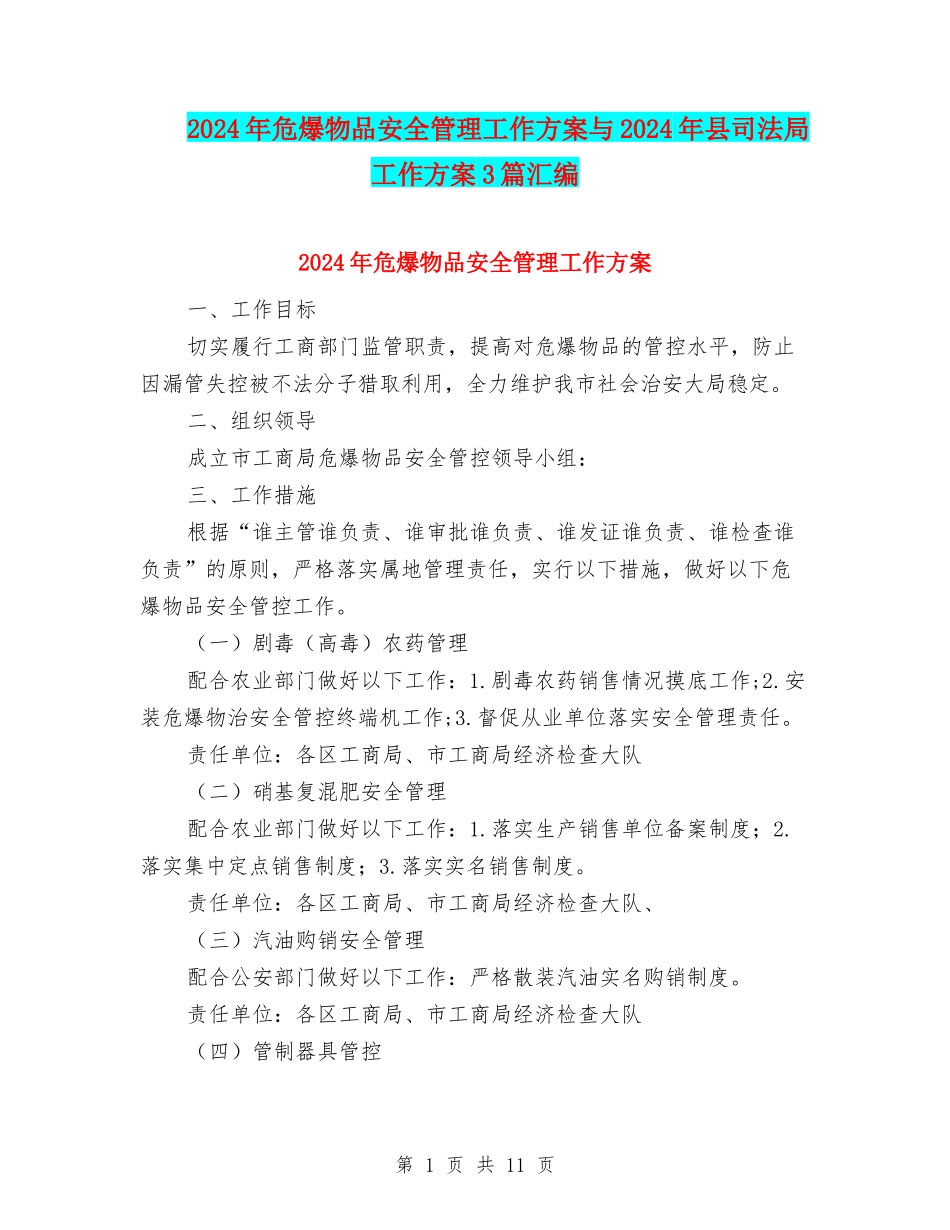 2024年危爆物品安全管理工作方案与2024年县司法局工作方案3篇汇编

2024年危爆物品安全管理工作方案

一、工作目标

切实履行工商部门监管职责，提高对危爆物品的管控水平，防止因漏管失控被不法分子猎取利用，全力维护我市社会治安大局稳定。

二、组织领导

成立市工商局危爆物品安全管控领导小组：

三、工作措施

根据“谁主管谁负责、谁审批谁负责、谁发证谁负责、谁检查谁负责”的原则，严格落实属地管理责任，实行以下措施，做好以下危爆物品安全管控工作。

（一）剧毒（高毒）农药管理

配合农业部门做好以下工作：1.剧毒农药销售情况摸底工作;2.安装危爆物治安全管控终端机工作;3.督促从业单位落实安全管理责任。

责任单位：各区工商局、市工商局经济检查大队

（二）硝基复混肥安全管理

配合农业部门做好以下工作：1.落实生产销售单位备案制度；2.落实集中定点销售制度；3.落实实名销售制度。

责任单位：各区工商局、市工商局经济检查大队、

（三）汽油购销安全管理

配合公安部门做好以下工作：严格散装汽油实名购销制度。

责任单位：各区工商局、市工商局经济检查大队

（四）管制器具管控

第 1 页 共 11 页